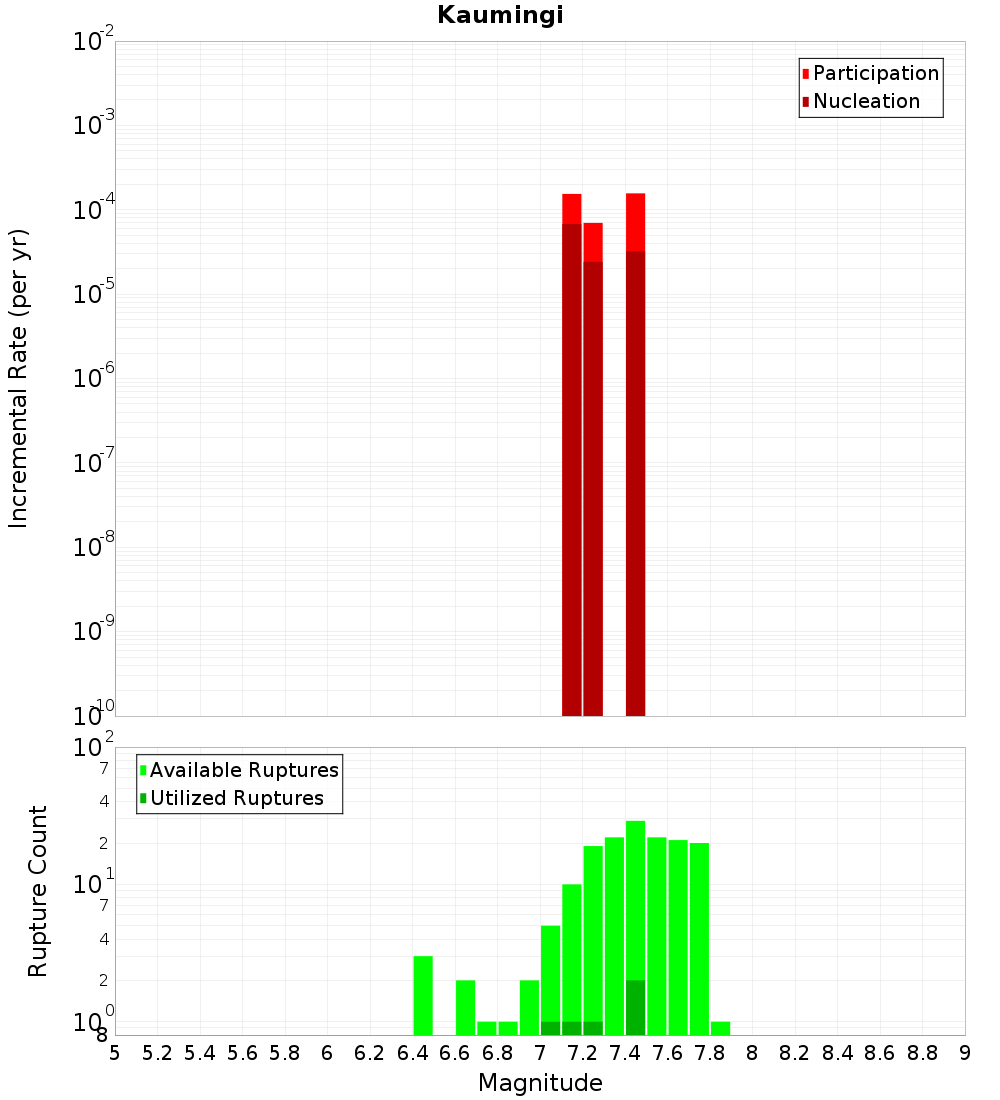 Kaumingi

Incremental Rate (per yr)

$10^{-2}$
$10^{-3}$
$10^{-4}$
$10^{-5}$
$10^{-6}$
$10^{-7}$
$10^{-8}$
$10^{-9}$
$10^{-10}$

Participation
Nucleation

Rupture Count

$10^{2}$
7
4
2
$10^{1}$
7
4
2
$10^{0}$
8

Available Ruptures
Utilized Ruptures

5 5.2 5.4 5.6 5.8 6 6.2 6.4 6.6 6.8 7 7.2 7.4 7.6 7.8 8 8.2 8.4 8.6 8.8 9

Magnitude